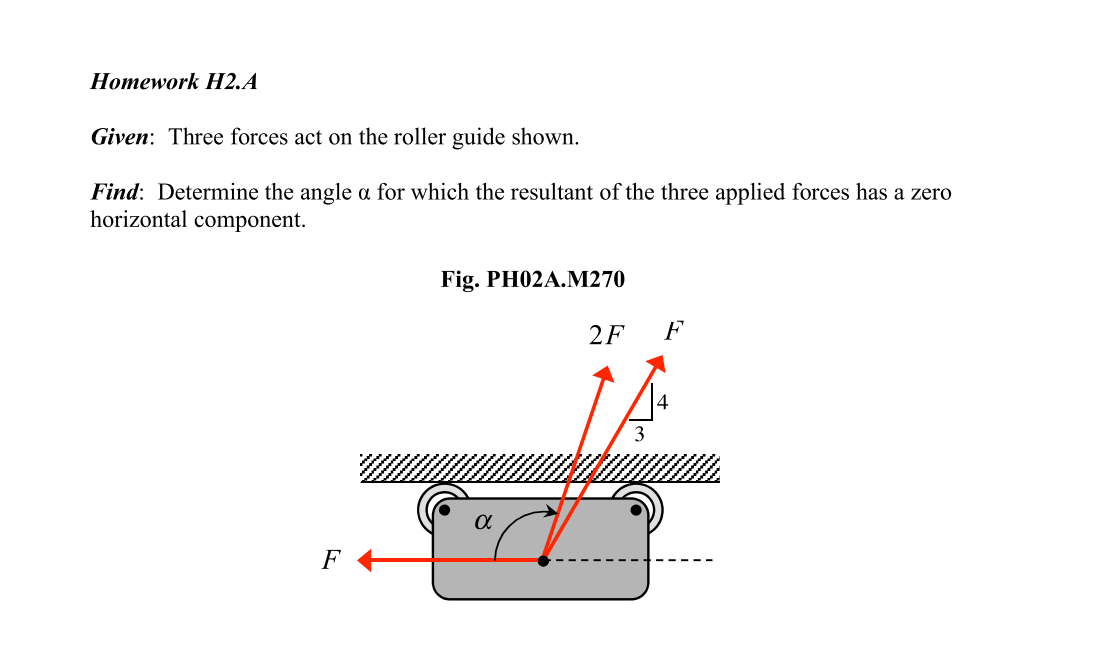 Homework H2.A

Given: Three forces act on the roller guide shown.

Find: Determine the angle α for which the resultant of the three applied forces has a zero horizontal component.

Fig. PH02A.M270

$2F$
$F$
4
3
$\alpha$
$F$